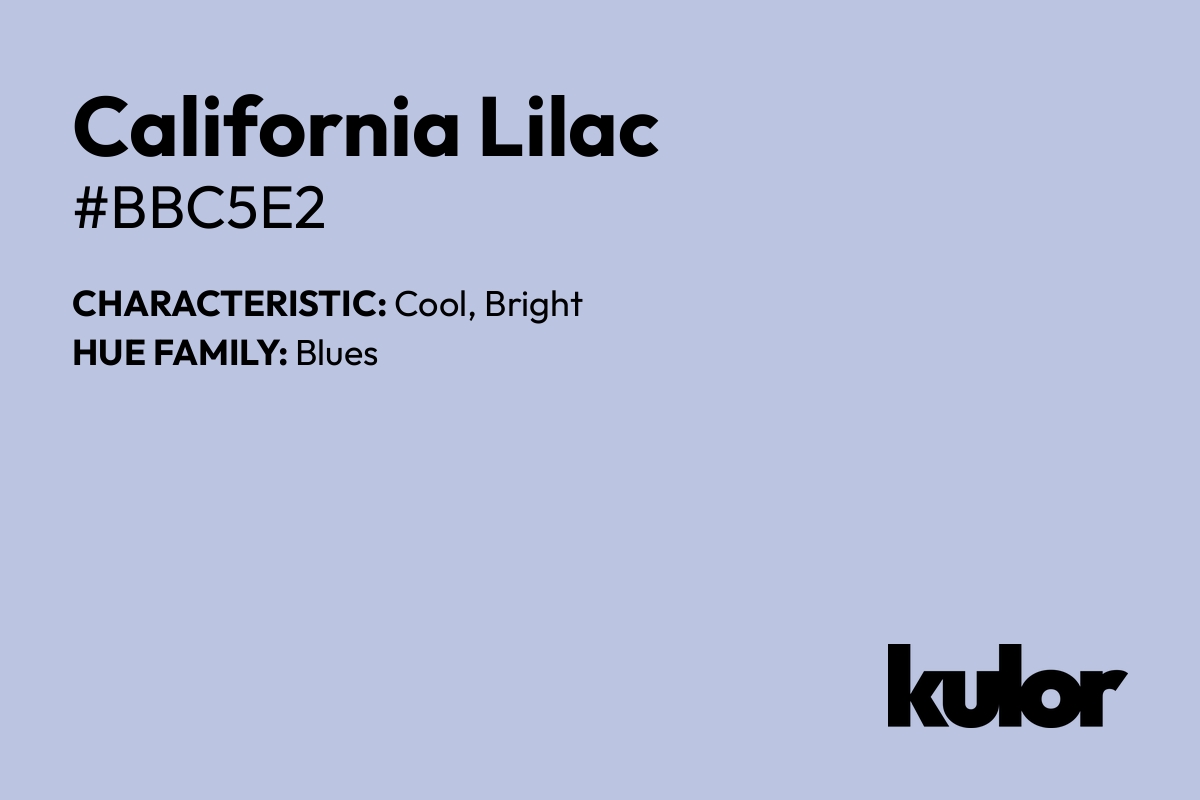 California Lilac
#BBC5E2

CHARACTERISTIC: Cool, Bright
HUE FAMILY: Blues

kulor